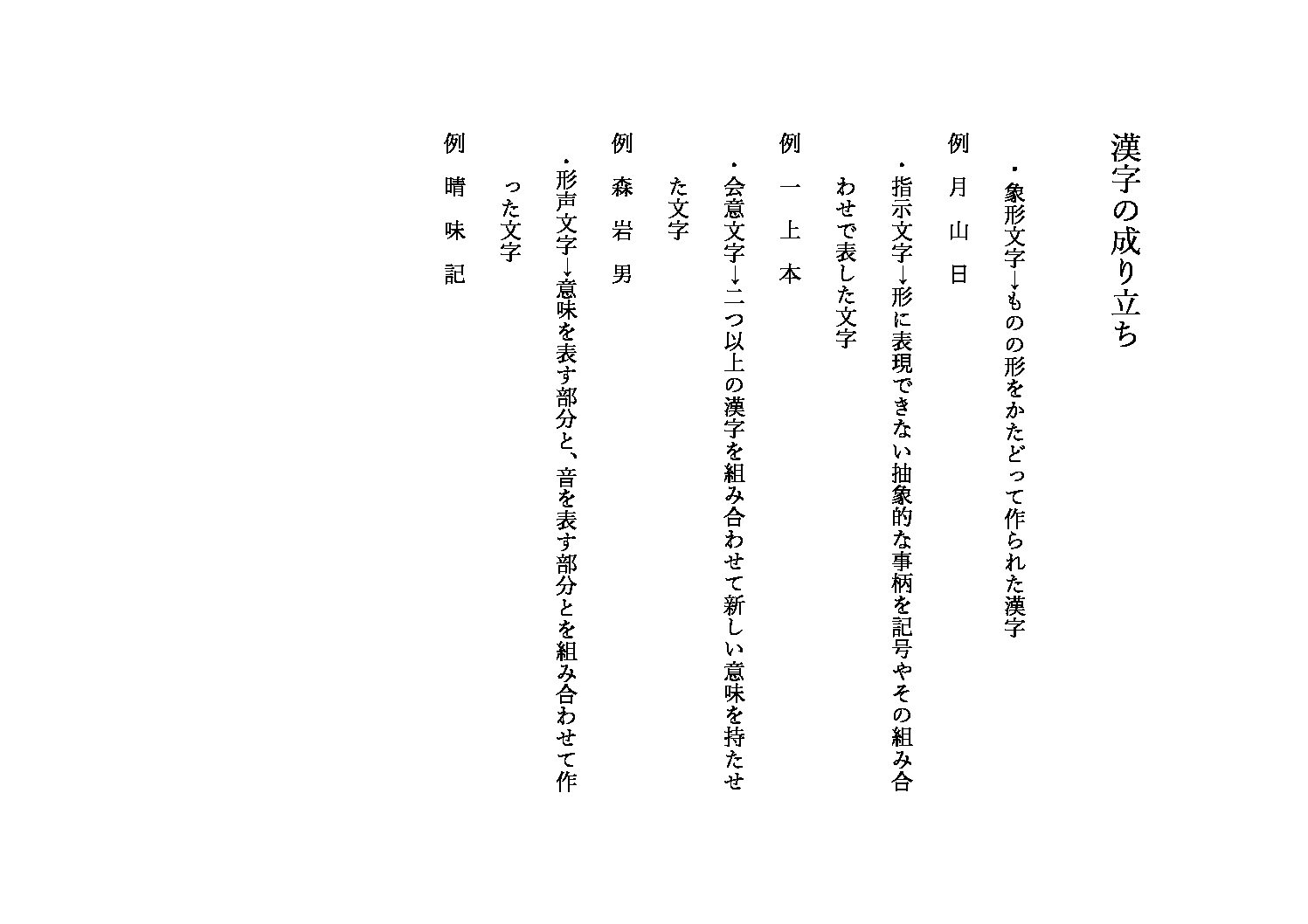 漢字の成り立ち

・象形文字→ものの形をかたどって作られた漢字

例　月　山　日

・指示文字→形に表現できない抽象的な事柄を記号やその組み合わせで表した文字

例　一　上　本

・会意文字→二つ以上の漢字を組み合わせて新しい意味を持たせた文字

例　森　岩　男

・形声文字→意味を表す部分と、音を表す部分とを組み合わせて作った文字

例　晴　味　記